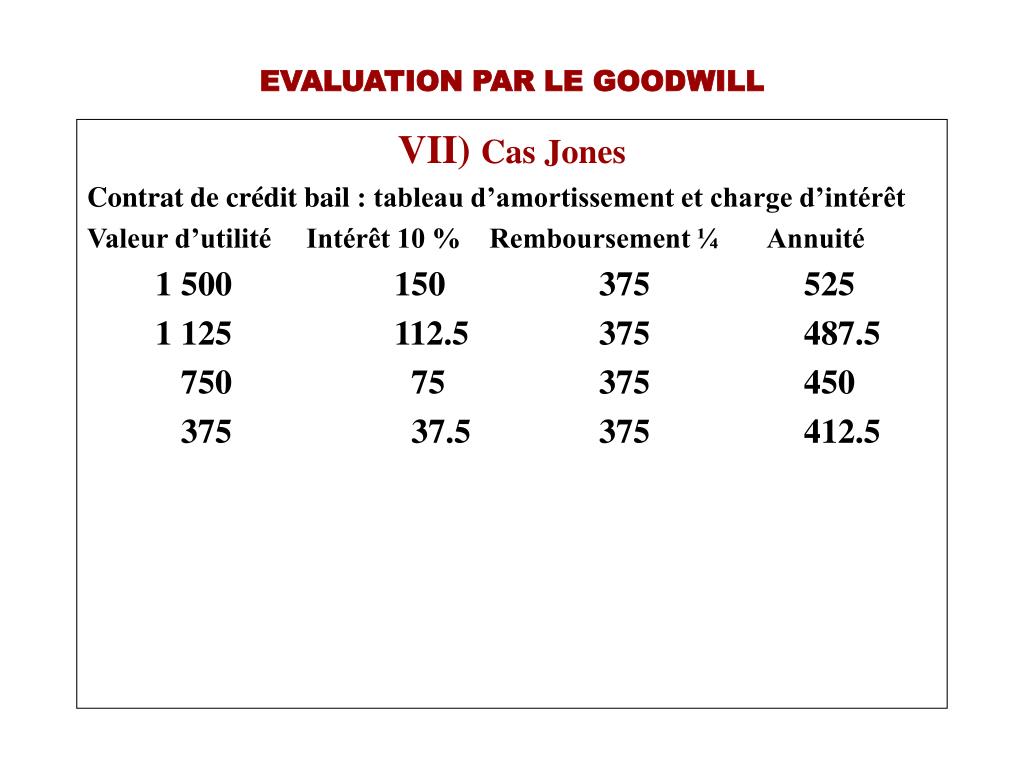 EVALUATION PAR LE GOODWILL

VII) Cas Jones

Contrat de crédit bail : tableau d’amortissement et charge d’intérêt

| Valeur d’utilité | Intérêt 10 % | Remboursement ¼ | Annuité |
|---|---|---|---|
| 1 500 | 150 | 375 | 525 |
| 1 125 | 112.5 | 375 | 487.5 |
| 750 | 75 | 375 | 450 |
| 375 | 37.5 | 375 | 412.5 |